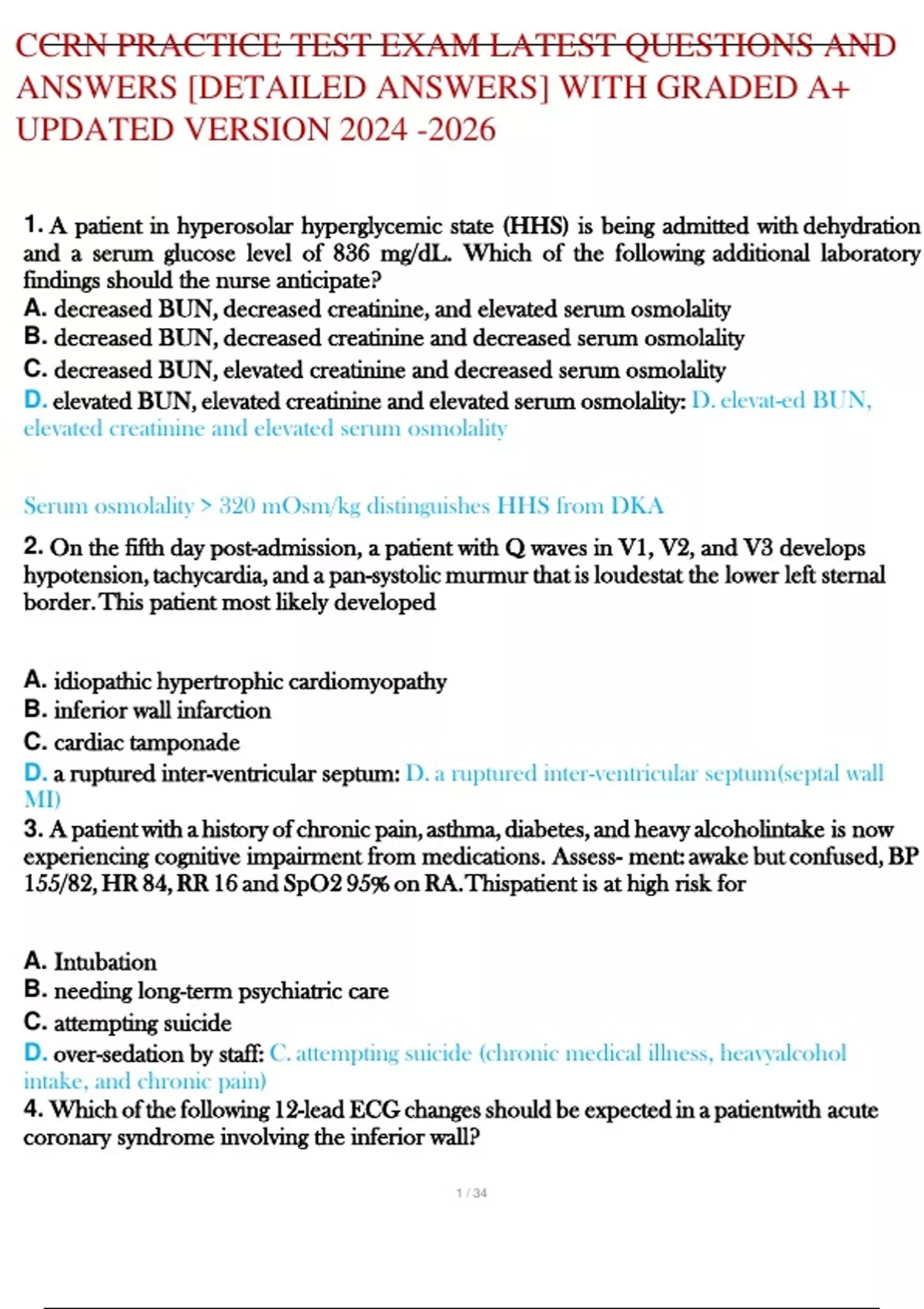 CCRN PRACTICE TEST EXAM LATEST QUESTIONS AND ANSWERS [DETAILED ANSWERS] WITH GRADED A+ UPDATED VERSION 2024 -2026

1. A patient in hyperosolar hyperglycemic state (HHS) is being admitted with dehydration and a serum glucose level of 836 mg/dL. Which of the following additional laboratory findings should the nurse anticipate?
A. decreased BUN, decreased creatinine, and elevated serum osmolality
B. decreased BUN, decreased creatinine and decreased serum osmolality
C. decreased BUN, elevated creatinine and decreased serum osmolality
D. elevated BUN, elevated creatinine and elevated serum osmolality: D. elevat-ed BUN, elevated creatinine and elevated serum osmolality

Serum osmolality > 320 mOsm/kg distinguishes HHS from DKA

2. On the fifth day post-admission, a patient with Q waves in V1, V2, and V3 develops hypotension, tachycardia, and a pan-systolic murmur that is loudestat the lower left sternal border. This patient most likely developed

A. idiopathic hypertrophic cardiomyopathy
B. inferior wall infarction
C. cardiac tamponade
D. a ruptured inter-ventricular septum: D. a ruptured inter-ventricular septum(septal wall MI)
3. A patient with a history of chronic pain, asthma, diabetes, and heavy alcoholintake is now experiencing cognitive impairment from medications. Assess- ment: awake but confused, BP 155/82, HR 84, RR 16 and SpO2 95% on RA. Thispatient is at high risk for

A. Intubation
B. needing long-term psychiatric care
C. attempting suicide
D. over-sedation by staff: C. attempting suicide (chronic medical illness, heavyalcohol intake, and chronic pain)
4. Which of the following 12-lead ECG changes should be expected in a patientwith acute coronary syndrome involving the inferior wall?

1 / 34